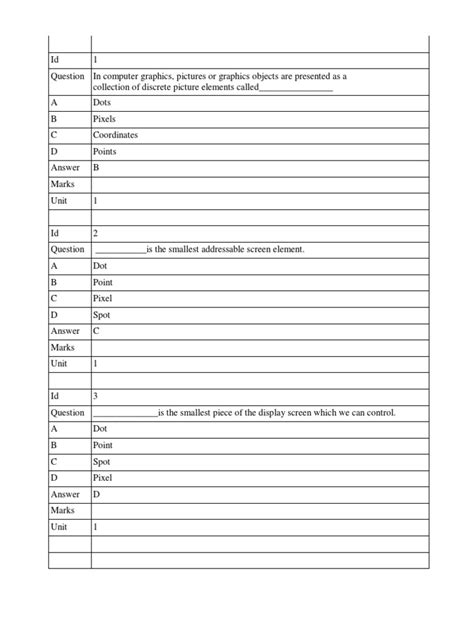 | | |
|---|---|
| Id | 1 |
| Question | In computer graphics, pictures or graphics objects are presented as a collection of discrete picture elements called________________ |
| A | Dots |
| B | Pixels |
| C | Coordinates |
| D | Points |
| Answer | B |
| Marks | |
| Unit | 1 |
| | |
| Id | 2 |
| Question | ___________is the smallest addressable screen element. |
| A | Dot |
| B | Point |
| C | Pixel |
| D | Spot |
| Answer | C |
| Marks | |
| Unit | 1 |
| | |
| Id | 3 |
| Question | ______________is the smallest piece of the display screen which we can control. |
| A | Dot |
| B | Point |
| C | Spot |
| D | Pixel |
| Answer | D |
| Marks | |
| Unit | 1 |
| | |
| | |